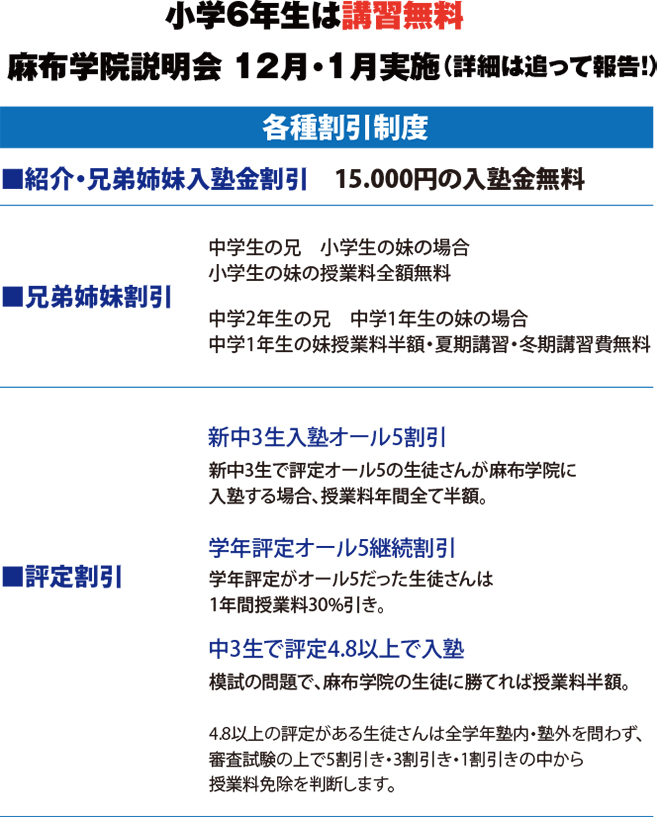 小学6年生は講習無料

麻布学院説明会 12月・1月実施（詳細は追って報告!）

各種割引制度

■紹介・兄弟姉妹入塾金割引　15.000円の入塾金無料

■兄弟姉妹割引

中学生の兄　小学生の妹の場合
小学生の妹の授業料全額無料

中学2年生の兄　中学1年生の妹の場合
中学1年生の妹授業料半額・夏期講習・冬期講習費無料

■評定割引

新中3生入塾オール5割引
新中3生で評定オール5の生徒さんが麻布学院に入塾する場合、授業料年間全て半額。

学年評定オール5継続割引
学年評定がオール5だった生徒さんは1年間授業料30%引き。

中3生で評定4.8以上で入塾
模試の問題で、麻布学院の生徒に勝てれば授業料半額。

4.8以上の評定がある生徒さんは全学年塾内・塾外を問わず、審査試験の上で5割引き・3割引き・1割引きの中から授業料免除を判断します。